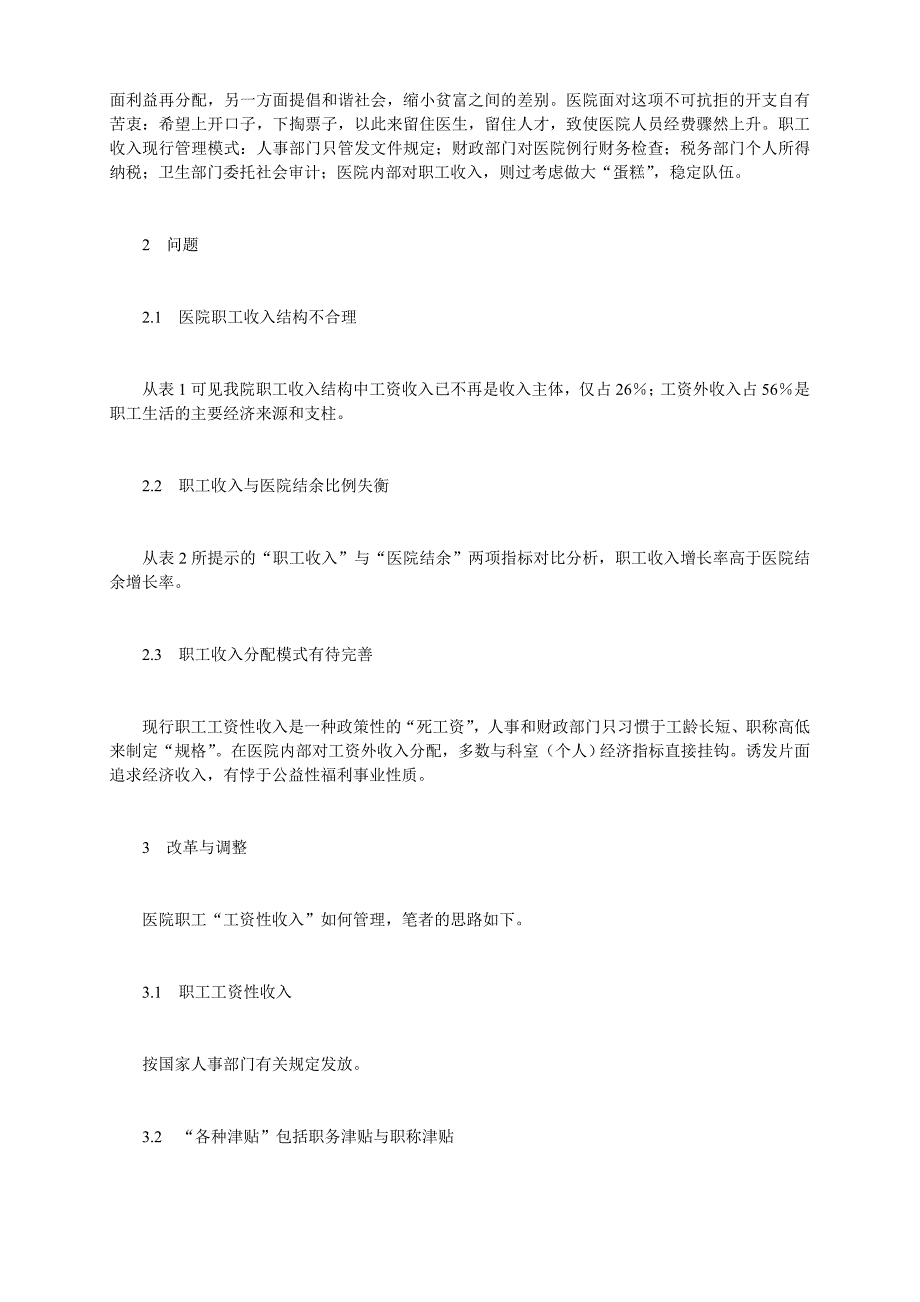 面利益再分配，另一方面提倡和谐社会，缩小贫富之间的差别。医院面对这项不可抗拒的开支自有苦衷：希望上开口子，下掏票子，以此来留住医生，留住人才，致使医院人员经费骤然上升。职工收入现行管理模式：人事部门只管发文件规定；财政部门对医院例行财务检查；税务部门个人所得纳税；卫生部门委托社会审计；医院内部对职工收入，则过考虑做大“蛋糕”，稳定队伍。

2　问题

2.1　医院职工收入结构不合理

从表 1 可见我院职工收入结构中工资收入已不再是收入主体，仅占 26%；工资外收入占 56%是职工生活的主要经济来源和支柱。

2.2　职工收入与医院结余比例失衡

从表 2 所提示的“职工收入”与“医院结余”两项指标对比分析，职工收入增长率高于医院结余增长率。

2.3　职工收入分配模式有待完善

现行职工工资性收入是一种政策性的“死工资”，人事和财政部门只习惯于工龄长短、职称高低来制定“规格”。在医院内部对工资外收入分配，多数与科室（个人）经济指标直接挂钩。诱发片面追求经济收入，有悖于公益性福利事业性质。

3　改革与调整

医院职工“工资性收入”如何管理，笔者的思路如下。

3.1　职工工资性收入

按国家人事部门有关规定发放。

3.2　“各种津贴”包括职务津贴与职称津贴